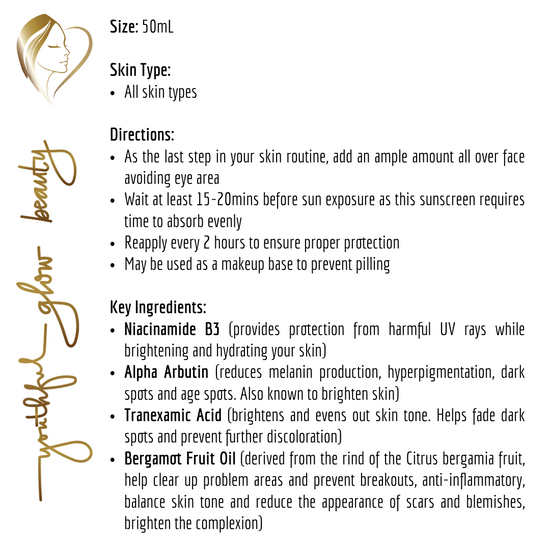 youthful glow beauty

Size: 50mL

Skin Type:
• All skin types

Directions:
• As the last step in your skin routine, add an ample amount all over face avoiding eye area
• Wait at least 15-20mins before sun exposure as this sunscreen requires time to absorb evenly
• Reapply every 2 hours to ensure proper protection
• May be used as a makeup base to prevent pilling

Key Ingredients:
• Niacinamide B3 (provides protection from harmful UV rays while brightening and hydrating your skin)
• Alpha Arbutin (reduces melanin production, hyperpigmentation, dark spots and age spots. Also known to brighten skin)
• Tranexamic Acid (brightens and evens out skin tone. Helps fade dark spots and prevent further discoloration)
• Bergamot Fruit Oil (derived from the rind of the Citrus bergamia fruit, help clear up problem areas and prevent breakouts, anti-inflammatory, balance skin tone and reduce the appearance of scars and blemishes, brighten the complexion)